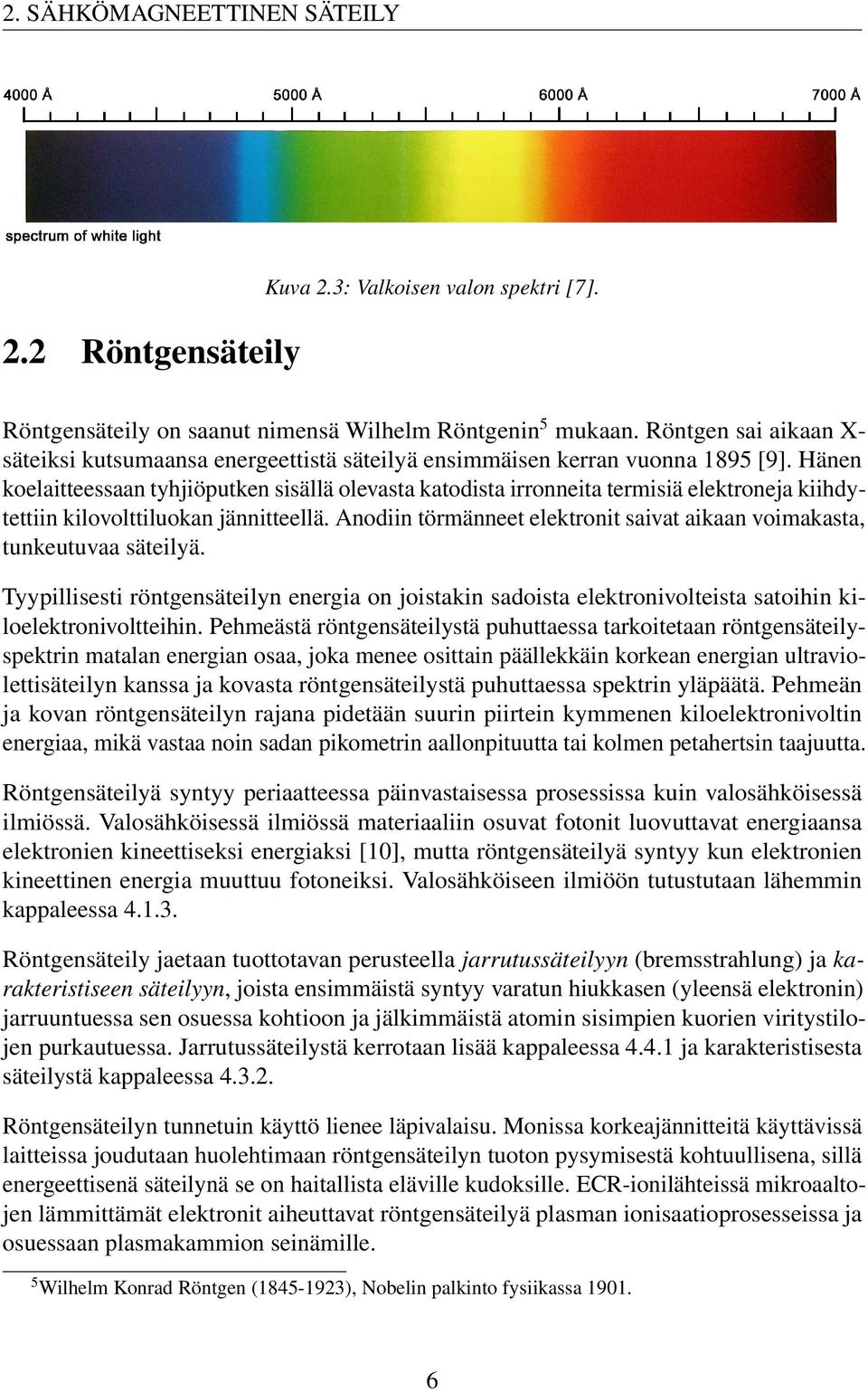 2. SÄHKÖMAGNEETTINEN SÄTEILY

4000 Å

5000 Å

6000 Å

7000 Å

spectrum of white light

Kuva 2.3: Valkoisen valon spektri [7].

2.2 Röntgensäteily

Röntgensäteily on saanut nimensä Wilhelm Röntgenin$^5$ mukaan. Röntgen sai aikaan X-säteiksi kutsumaansa energeettistä säteilyä ensimmäisen kerran vuonna 1895 [9]. Hänen koelaitteessaan tyhjiöputken sisällä olevasta katodista irronneita termisiä elektroneja kiihdytettiin kilovolttiluokan jännitteellä. Anodiin törmänneet elektronit saivat aikaan voimakasta, tunkeutuvaa säteilyä.

Tyypillisesti röntgensäteilyn energia on joistakin sadoista elektronivolteista satoihin kiloelektronivoltteihin. Pehmeästä röntgensäteilystä puhuttaessa tarkoitetaan röntgensäteilyspektrin matalan energian osaa, joka menee osittain päällekkäin korkean energian ultraviolettisäteilyn kanssa ja kovasta röntgensäteilystä puhuttaessa spektrin yläpäätä. Pehmeän ja kovan röntgensäteilyn rajana pidetään suurin piirtein kymmenen kiloelektronivoltin energiaa, mikä vastaa noin sadan pikometrin aallonpituutta tai kolmen petahertsin taajuutta.

Röntgensäteilyä syntyy periaatteessa päinvastaisessa prosessissa kuin valosähköisessä ilmiössä. Valosähköisessä ilmiössä materiaaliin osuvat fotonit luovuttavat energiaansa elektronien kineettiseksi energiaksi [10], mutta röntgensäteilyä syntyy kun elektronien kineettinen energia muuttuu fotoneiksi. Valosähköiseen ilmiöön tutustutaan lähemmin kappaleessa 4.1.3.

Röntgensäteily jaetaan tuottotavan perusteella jarrutussäteilyyn (bremsstrahlung) ja karakteristiseen säteilyyn, joista ensimmäistä syntyy varatun hiukkasen (yleensä elektronin) jarruuntuessa sen osuessa kohtioon ja jälkimmäistä atomin sisimpien kuorien viritystilojen purkautuessa. Jarrutussäteilystä kerrotaan lisää kappaleessa 4.4.1 ja karakteristisesta säteilystä kappaleessa 4.3.2.

Röntgensäteilyn tunnetuin käyttö lienee läpivalaisu. Monissa korkeajännitteitä käyttävissä laitteissa joudutaan huolehtimaan röntgensäteilyn tuoton pysymisestä kohtuullisena, sillä energeettisenä säteilynä se on haitallista eläville kudoksille. ECR-ionilähteissä mikroaaltojen lämmittämät elektronit aiheuttavat röntgensäteilyä plasman ionisaatioprosesseissa ja osuessaan plasmakammion seinämille.

$^5$Wilhelm Konrad Röntgen (1845-1923), Nobelin palkinto fysiikassa 1901.

6